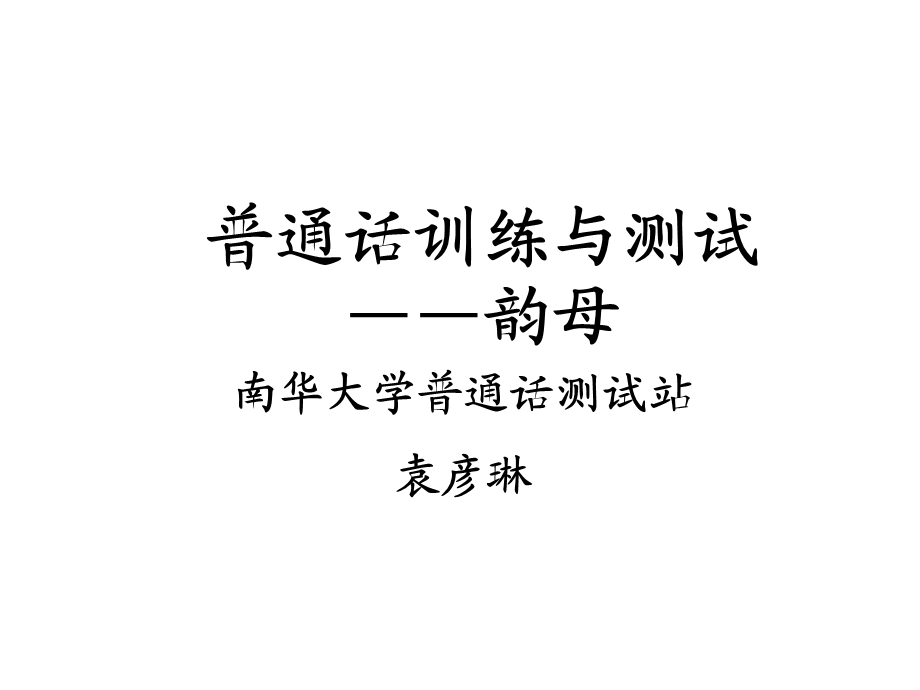 普通话训练与测试
——韵母

南华大学普通话测试站

袁彦琳